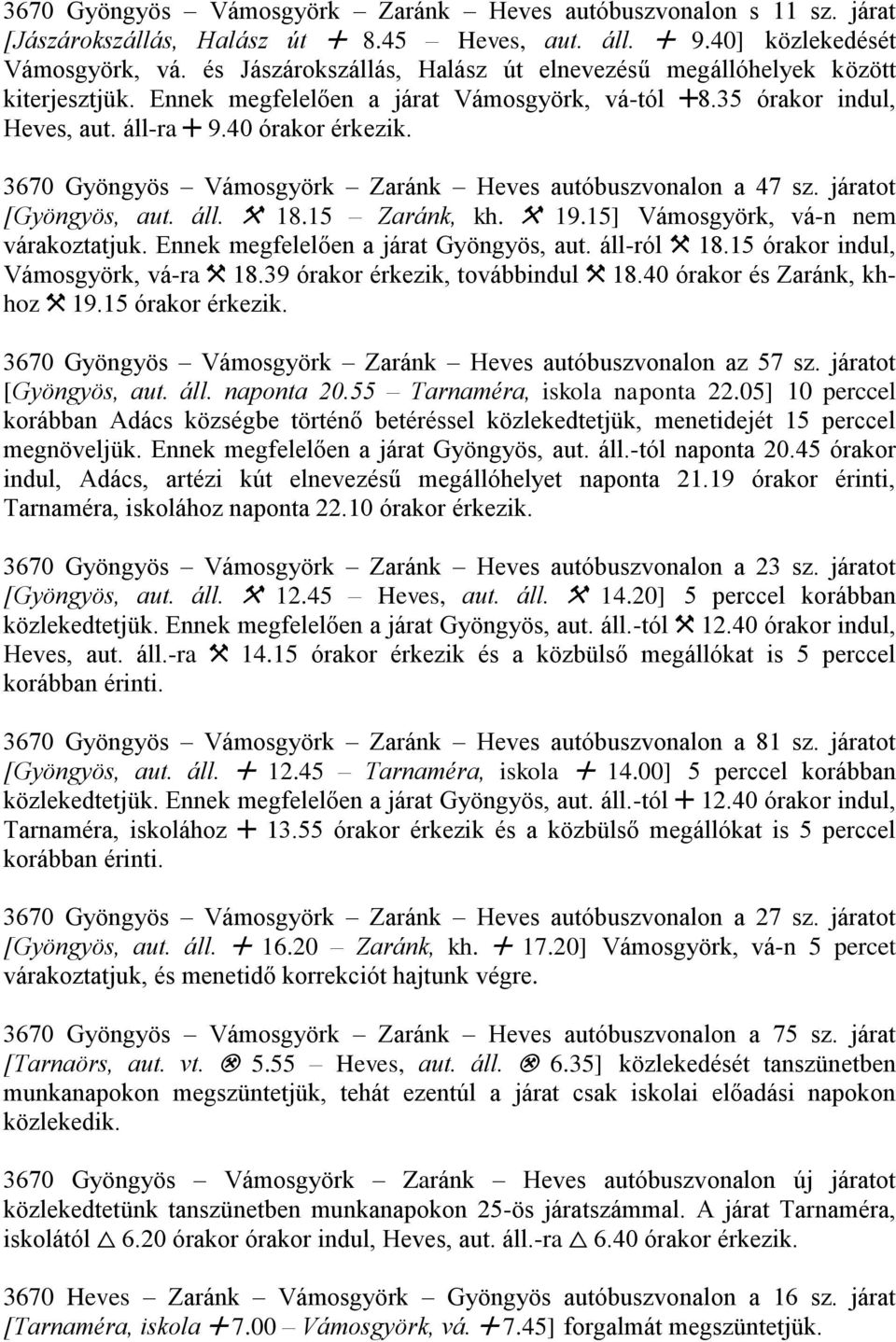 3670 Gyöngyös – Vámosgyörk – Zaránk – Heves autóbuszvonalon s 11 sz. járat [Jászárokszállás, Halász út + 8.45 – Heves, aut. áll. + 9.40] közlekedését Vámosgyörk, vá. és Jászárokszállás, Halász út elnevezésű megállóhelyek között kiterjesztjük. Ennek megfelelően a járat Vámosgyörk, vá-tól +8.35 órakor indul, Heves, aut. áll-ra + 9.40 órakor érkezik.

3670 Gyöngyös – Vámosgyörk – Zaránk – Heves autóbuszvonalon a 47 sz. járatot [Gyöngyös, aut. áll. ⚒ 18.15 – Zaránk, kh. ⚒ 19.15] Vámosgyörk, vá-n nem várakoztatjuk. Ennek megfelelően a járat Gyöngyös, aut. áll-ról ⚒ 18.15 órakor indul, Vámosgyörk, vá-ra ⚒ 18.39 órakor érkezik, továbbindul ⚒ 18.40 órakor és Zaránk, kh-hoz ⚒ 19.15 órakor érkezik.

3670 Gyöngyös – Vámosgyörk – Zaránk – Heves autóbuszvonalon az 57 sz. járatot [Gyöngyös, aut. áll. naponta 20.55 – Tarnaméra, iskola naponta 22.05] 10 perccel korábban Adács községbe történő betéréssel közlekedtetjük, menetidejét 15 perccel megnöveljük. Ennek megfelelően a járat Gyöngyös, aut. áll.-tól naponta 20.45 órakor indul, Adács, artézi kút elnevezésű megállóhelyet naponta 21.19 órakor érinti, Tarnaméra, iskolához naponta 22.10 órakor érkezik.

3670 Gyöngyös – Vámosgyörk – Zaránk – Heves autóbuszvonalon a 23 sz. járatot [Gyöngyös, aut. áll. ⚒ 12.45 – Heves, aut. áll. ⚒ 14.20] 5 perccel korábban közlekedtetjük. Ennek megfelelően a járat Gyöngyös, aut. áll.-tól ⚒ 12.40 órakor indul, Heves, aut. áll.-ra ⚒ 14.15 órakor érkezik és a közbülső megállókat is 5 perccel korábban érinti.

3670 Gyöngyös – Vámosgyörk – Zaránk – Heves autóbuszvonalon a 81 sz. járatot [Gyöngyös, aut. áll. + 12.45 – Tarnaméra, iskola + 14.00] 5 perccel korábban közlekedtetjük. Ennek megfelelően a járat Gyöngyös, aut. áll.-tól + 12.40 órakor indul, Tarnaméra, iskolához + 13.55 órakor érkezik és a közbülső megállókat is 5 perccel korábban érinti.

3670 Gyöngyös – Vámosgyörk – Zaránk – Heves autóbuszvonalon a 27 sz. járatot [Gyöngyös, aut. áll. + 16.20 – Zaránk, kh. + 17.20] Vámosgyörk, vá-n 5 percet várakoztatjuk, és menetidő korrekciót hajtunk végre.

3670 Gyöngyös – Vámosgyörk – Zaránk – Heves autóbuszvonalon a 75 sz. járat [Tarnaörs, aut. vt. ⊗ 5.55 – Heves, aut. áll. ⊗ 6.35] közlekedését tanszünetben munkanapokon megszüntetjük, tehát ezentúl a járat csak iskolai előadási napokon közlekedik.

3670 Gyöngyös – Vámosgyörk – Zaránk – Heves autóbuszvonalon új járatot közlekedtetünk tanszünetben munkanapokon 25-ös járatszámmal. A járat Tarnaméra, iskolától △ 6.20 órakor órakor indul, Heves, aut. áll.-ra △ 6.40 órakor érkezik.

3670 Heves – Zaránk – Vámosgyörk – Gyöngyös autóbuszvonalon a 16 sz. járat [Tarnaméra, iskola +7.00 – Vámosgyörk, vá. +7.45] forgalmát megszüntetjük.